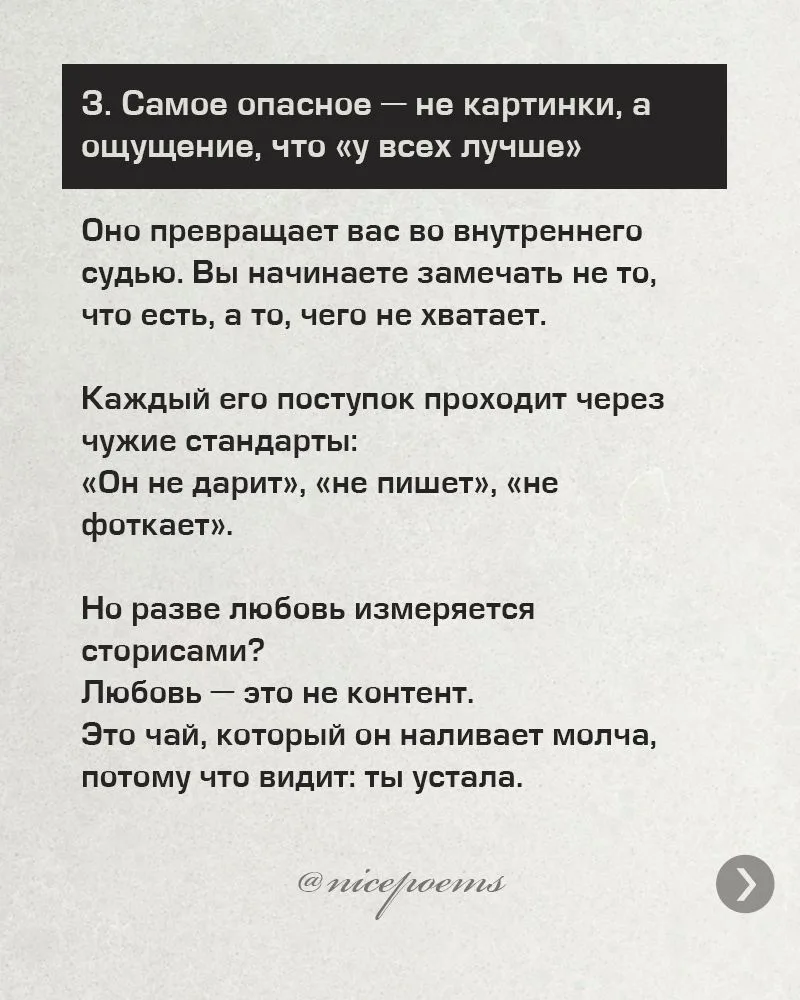 3. Самое опасное — не картинки, а ощущение, что «у всех лучше»

Оно превращает вас во внутреннего судью. Вы начинаете замечать не то, что есть, а то, чего не хватает.

Каждый его поступок проходит через чужие стандарты:
«Он не дарит», «не пишет», «не фоткает».

Но разве любовь измеряется сторисами?
Любовь — это не контент.
Это чай, который он наливает молча, потому что видит: ты устала.

@nicepoems